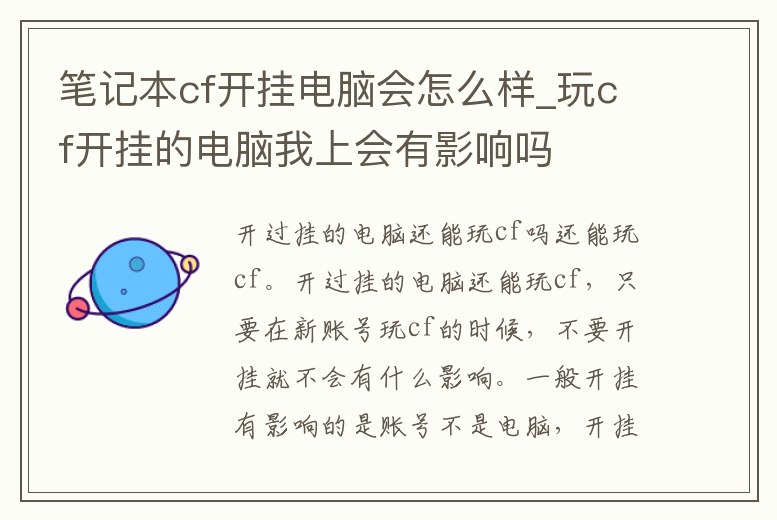 笔记本cf开挂电脑会怎么样_玩cf开挂的电脑我上会有影响吗

开过挂的电脑还能玩cf吗还能玩cf。开过挂的电脑还能玩cf，只要在新账号玩cf的时候，不要开挂就不会有什么影响。一般开挂有影响的是账号不是电脑，开挂